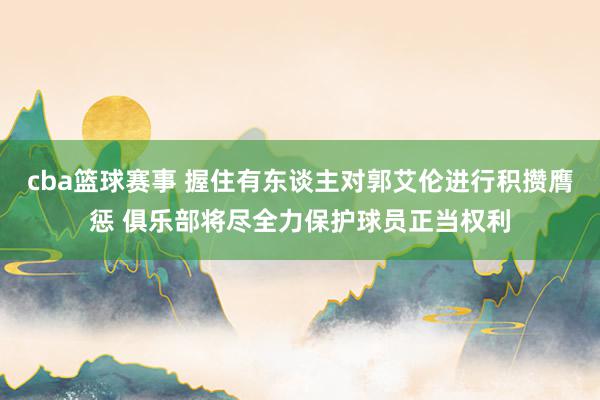 cba篮球赛事 握住有东谈主对郭艾伦进行积攒膺惩 俱乐部将尽全力保护球员正当权利